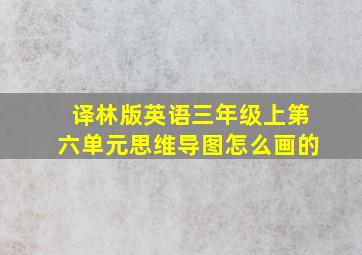 译林版英语三年级上第六单元思维导图怎么画的